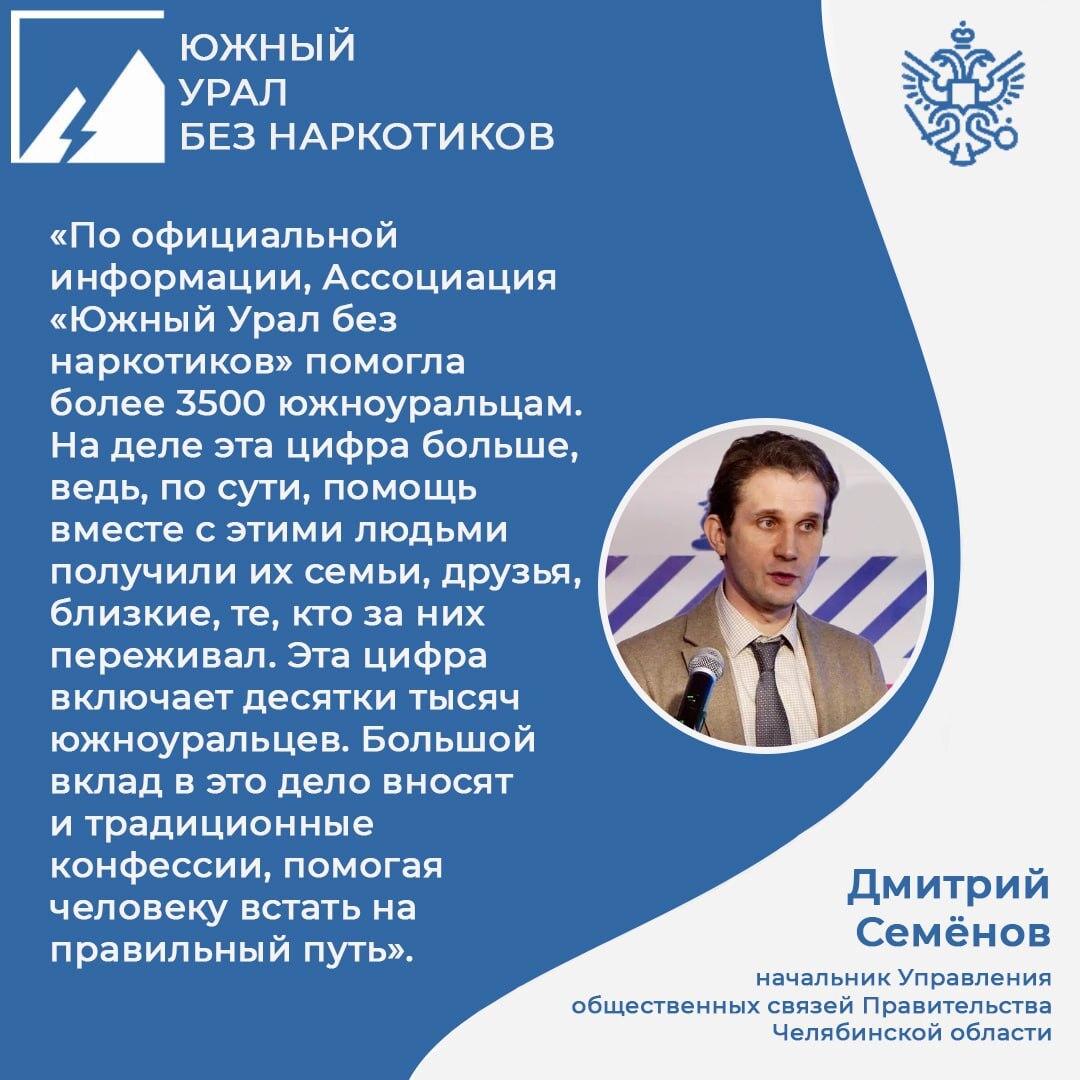 ЮЖНЫЙ
УРАЛ
БЕЗ НАРКОТИКОВ

«По официальной информации, Ассоциация «Южный Урал без наркотиков» помогла более 3500 южноуральцам. На деле эта цифра больше, ведь, по сути, помощь вместе с этими людьми получили их семьи, друзья, близкие, те, кто за них переживал. Эта цифра включает десятки тысяч южноуральцев. Большой вклад в это дело вносят и традиционные конфессии, помогая человеку встать на правильный путь».

Дмитрий Семёнов

начальник Управления общественных связей Правительства Челябинской области